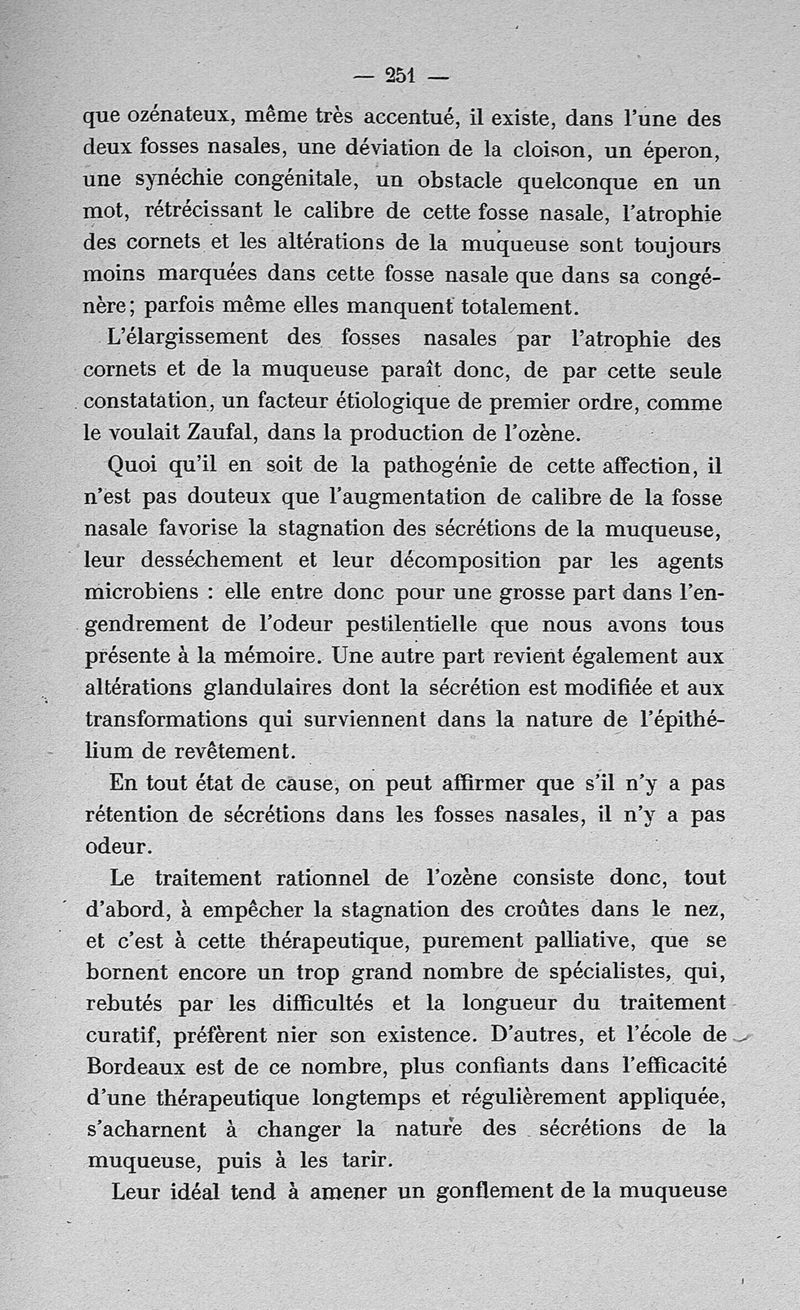 — 251 —

que ozénateux, même très accentué, il existe, dans l'une des deux fosses nasales, une déviation de la cloison, un éperon, une synéchie congénitale, un obstacle quelconque en un mot, rétrécissant le calibre de cette fosse nasale, l'atrophie des cornets et les altérations de la muqueuse sont toujours moins marquées dans cette fosse nasale que dans sa congénère; parfois même elles manquent totalement.

L'élargissement des fosses nasales par l'atrophie des cornets et de la muqueuse paraît donc, de par cette seule constatation, un facteur étiologique de premier ordre, comme le voulait Zaufal, dans la production de l'ozène.

Quoi qu'il en soit de la pathogénie de cette affection, il n'est pas douteux que l'augmentation de calibre de la fosse nasale favorise la stagnation des sécrétions de la muqueuse, leur desséchement et leur décomposition par les agents microbiens : elle entre donc pour une grosse part dans l'engendrement de l'odeur pestilentielle que nous avons tous présente à la mémoire. Une autre part revient également aux altérations glandulaires dont la sécrétion est modifiée et aux transformations qui surviennent dans la nature de l'épithélium de revêtement.

En tout état de cause, on peut affirmer que s'il n'y a pas rétention de sécrétions dans les fosses nasales, il n'y a pas odeur.

Le traitement rationnel de l'ozène consiste donc, tout d'abord, à empêcher la stagnation des croûtes dans le nez, et c'est à cette thérapeutique, purement palliative, que se bornent encore un trop grand nombre de spécialistes, qui, rebutés par les difficultés et la longueur du traitement curatif, préfèrent nier son existence. D'autres, et l'école de Bordeaux est de ce nombre, plus confiants dans l'efficacité d'une thérapeutique longtemps et régulièrement appliquée, s'acharnent à changer la nature des sécrétions de la muqueuse, puis à les tarir.

Leur idéal tend à amener un gonflement de la muqueuse